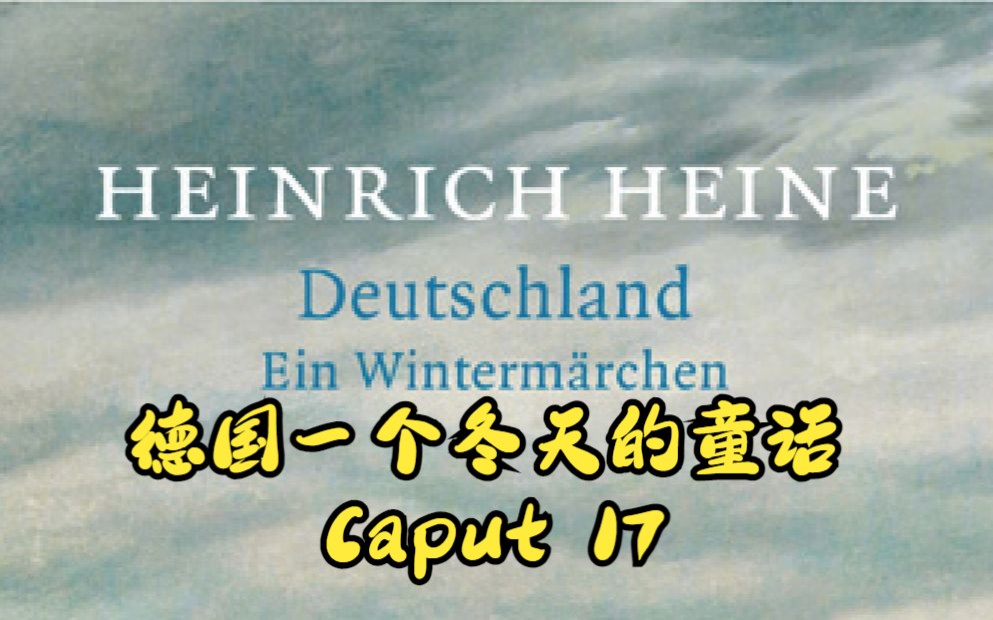 HEINRICH HEINE
Deutschland
Ein Wintermärchen
德国一个冬天的童话
Caput 17